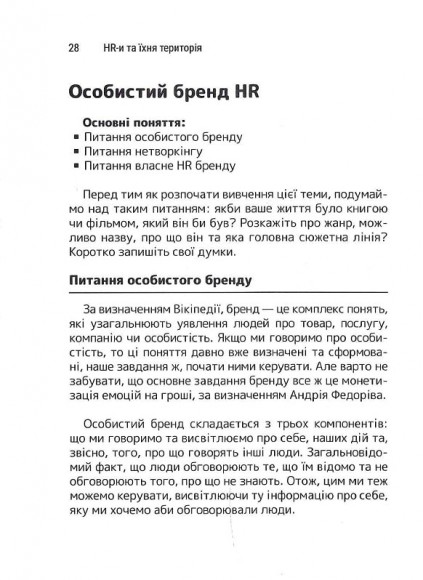 28 HR-и та їхня територія

Особистий бренд HR

Основні поняття:
▪ Питання особистого бренду
▪ Питання нетворкінгу
▪ Питання власне HR бренду

Перед тим як розпочати вивчення цієї теми, подумаймо над таким питанням: якби ваше життя було книгою чи фільмом, який він би був? Розкажіть про жанр, можливо назву, про що він та яка головна сюжетна лінія? Коротко запишіть свої думки.

Питання особистого бренду

За визначенням Вікіпедії, бренд — це комплекс понять, які узагальнюють уявлення людей про товар, послугу, компанію чи особистість. Якщо ми говоримо про особистість, то ці поняття давно вже визначені та сформовані, наше завдання ж, почати ними керувати. Але варто не забувати, що основне завдання бренду все ж це монетизація емоцій на гроші, за визначенням Андрія Федоріва.

Особистий бренд складається з трьох компонентів: що ми говоримо та висвітлюємо про себе, наших дій та, звісно, того, про що говорять інші люди. Загальновідомий факт, що люди обговорюють те, що їм відомо та не обговорюють того, про що не знають. Отож, цим ми теж можемо керувати, висвітлюючи ту інформацію про себе, яку ми хочемо аби обговорювали люди.